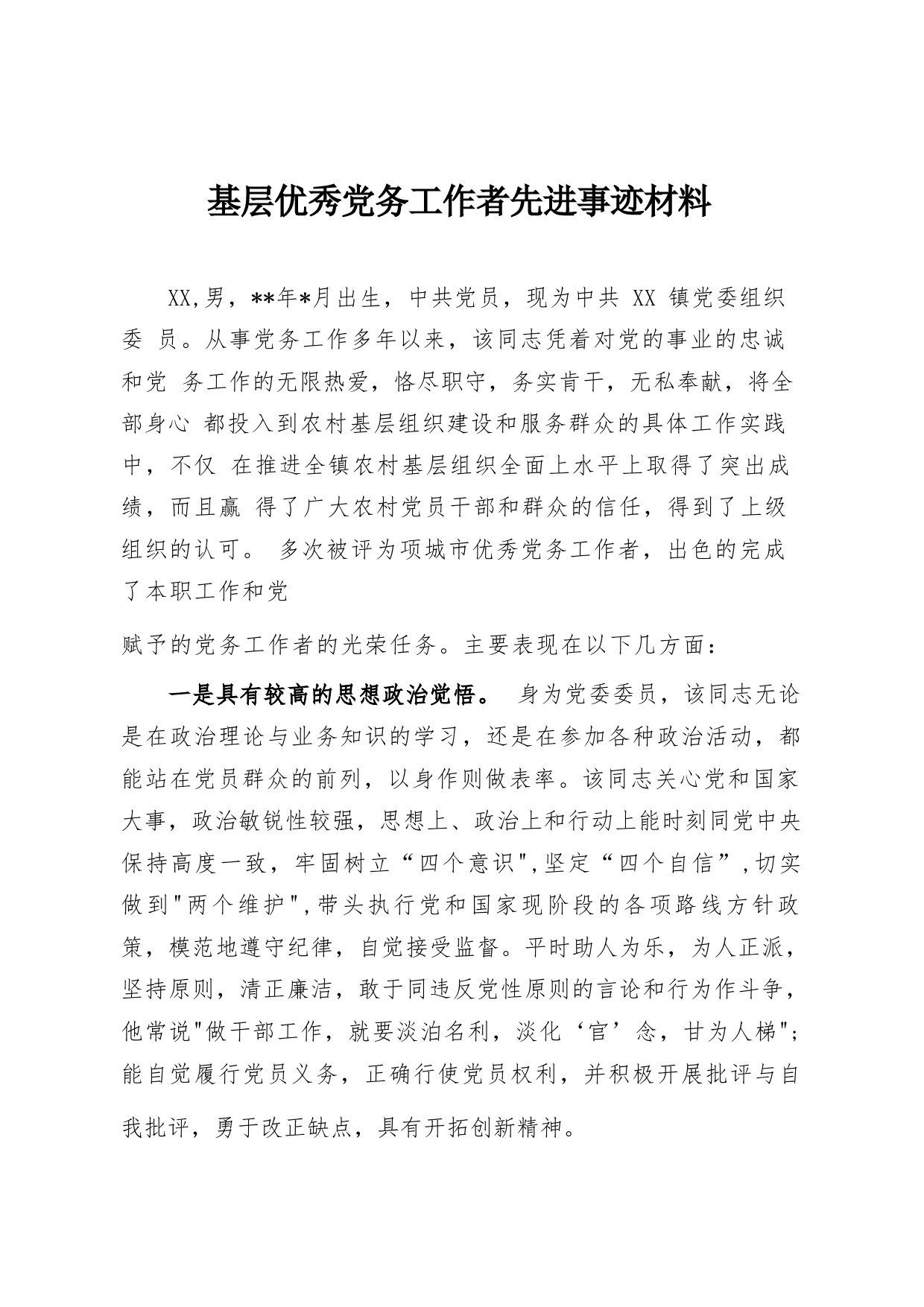 基层优秀党务工作者先进事迹材料

XX,男，**年*月出生，中共党员，现为中共 XX 镇党委组织委 员。从事党务工作多年以来，该同志凭着对党的事业的忠诚和党 务工作的无限热爱，恪尽职守，务实肯干，无私奉献，将全部身心 都投入到农村基层组织建设和服务群众的具体工作实践中，不仅 在推进全镇农村基层组织全面上水平上取得了突出成绩，而且赢 得了广大农村党员干部和群众的信任，得到了上级组织的认可。 多次被评为项城市优秀党务工作者，出色的完成了本职工作和党

赋予的党务工作者的光荣任务。主要表现在以下几方面：

一是具有较高的思想政治觉悟。 身为党委委员，该同志无论是在政治理论与业务知识的学习，还是在参加各种政治活动，都能站在党员群众的前列，以身作则做表率。该同志关心党和国家大事，政治敏锐性较强，思想上、政治上和行动上能时刻同党中央保持高度一致，牢固树立“四个意识",坚定“四个自信”,切实做到"两个维护",带头执行党和国家现阶段的各项路线方针政策，模范地遵守纪律，自觉接受监督。平时助人为乐，为人正派，坚持原则，清正廉洁，敢于同违反党性原则的言论和行为作斗争，他常说"做干部工作，就要淡泊名利，淡化‘官’念，甘为人梯";能自觉履行党员义务，正确行使党员权利，并积极开展批评与自我批评，勇于改正缺点，具有开拓创新精神。